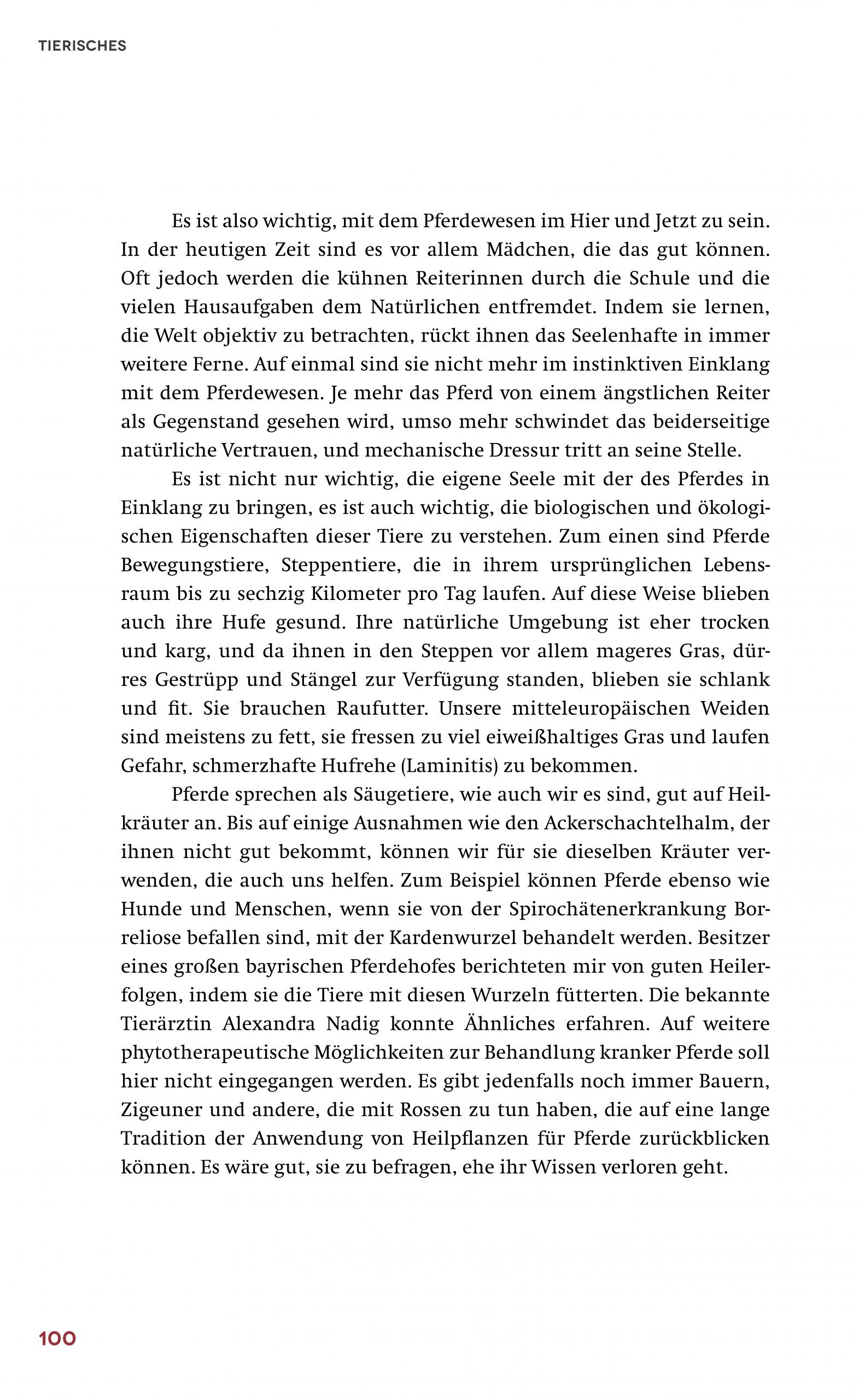 TIERISCHES

Es ist also wichtig, mit dem Pferdewesen im Hier und Jetzt zu sein. In der heutigen Zeit sind es vor allem Mädchen, die das gut können. Oft jedoch werden die kühnen Reiterinnen durch die Schule und die vielen Hausaufgaben dem Natürlichen entfremdet. Indem sie lernen, die Welt objektiv zu betrachten, rückt ihnen das Seelenhafte in immer weitere Ferne. Auf einmal sind sie nicht mehr im instinktiven Einklang mit dem Pferdewesen. Je mehr das Pferd von einem ängstlichen Reiter als Gegenstand gesehen wird, umso mehr schwindet das beiderseitige natürliche Vertrauen, und mechanische Dressur tritt an seine Stelle.

Es ist nicht nur wichtig, die eigene Seele mit der des Pferdes in Einklang zu bringen, es ist auch wichtig, die biologischen und ökologischen Eigenschaften dieser Tiere zu verstehen. Zum einen sind Pferde Bewegungstiere, Steppentiere, die in ihrem ursprünglichen Lebensraum bis zu sechzig Kilometer pro Tag laufen. Auf diese Weise blieben auch ihre Hufe gesund. Ihre natürliche Umgebung ist eher trocken und karg, und da ihnen in den Steppen vor allem mageres Gras, dürres Gestrüpp und Stängel zur Verfügung standen, blieben sie schlank und fit. Sie brauchen Raufutter. Unsere mitteleuropäischen Weiden sind meistens zu fett, sie fressen zu viel eiweißhaltiges Gras und laufen Gefahr, schmerzhafte Hufrehe (Laminitis) zu bekommen.

Pferde sprechen als Säugetiere, wie auch wir es sind, gut auf Heilkräuter an. Bis auf einige Ausnahmen wie den Ackerschachtelhalm, der ihnen nicht gut bekommt, können wir für sie dieselben Kräuter verwenden, die auch uns helfen. Zum Beispiel können Pferde ebenso wie Hunde und Menschen, wenn sie von der Spirochätenerkrankung Borreliose befallen sind, mit der Kardenwurzel behandelt werden. Besitzer eines großen bayrischen Pferdehofes berichteten mir von guten Heilerfolgen, indem sie die Tiere mit diesen Wurzeln fütterten. Die bekannte Tierärztin Alexandra Nadig konnte Ähnliches erfahren. Auf weitere phytotherapeutische Möglichkeiten zur Behandlung kranker Pferde soll hier nicht eingegangen werden. Es gibt jedenfalls noch immer Bauern, Zigeuner und andere, die mit Rossen zu tun haben, die auf eine lange Tradition der Anwendung von Heilpflanzen für Pferde zurückblicken können. Es wäre gut, sie zu befragen, ehe ihr Wissen verloren geht.

100